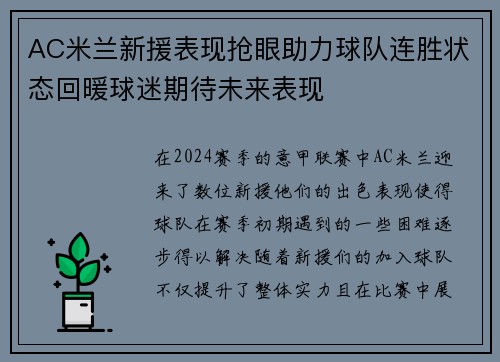 AC米兰新援表现抢眼助力球队连胜状态回暖球迷期待未来表现

在2024赛季的意甲联赛中AC米兰迎来了数位新援他们的出色表现使得球队在赛季初期遇到的一些困难逐步得以解决随着新援们的加入球队不仅提升了整体实力且在比赛中展